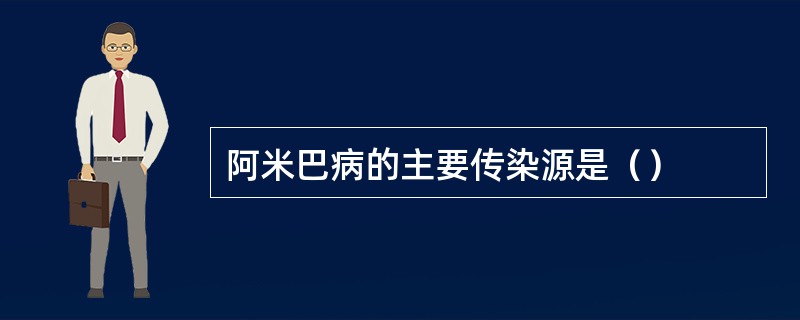 阿米巴病的主要传染源是（）